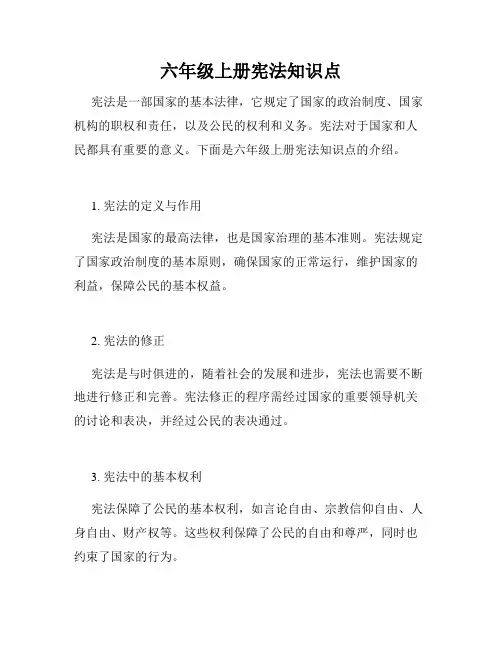 六年级上册宪法知识点

宪法是一部国家的基本法律，它规定了国家的政治制度、国家机构的职权和责任，以及公民的权利和义务。宪法对于国家和人民都具有重要的意义。下面是六年级上册宪法知识点的介绍。

1. 宪法的定义与作用

宪法是国家的最高法律，也是国家治理的基本准则。宪法规定了国家政治制度的基本原则，确保国家的正常运行，维护国家的利益，保障公民的基本权益。

2. 宪法的修正

宪法是与时俱进的，随着社会的发展和进步，宪法也需要不断地进行修正和完善。宪法修正的程序需经过国家的重要领导机关的讨论和表决，并经过公民的表决通过。

3. 宪法中的基本权利

宪法保障了公民的基本权利，如言论自由、宗教信仰自由、人身自由、财产权等。这些权利保障了公民的自由和尊严，同时也约束了国家的行为。